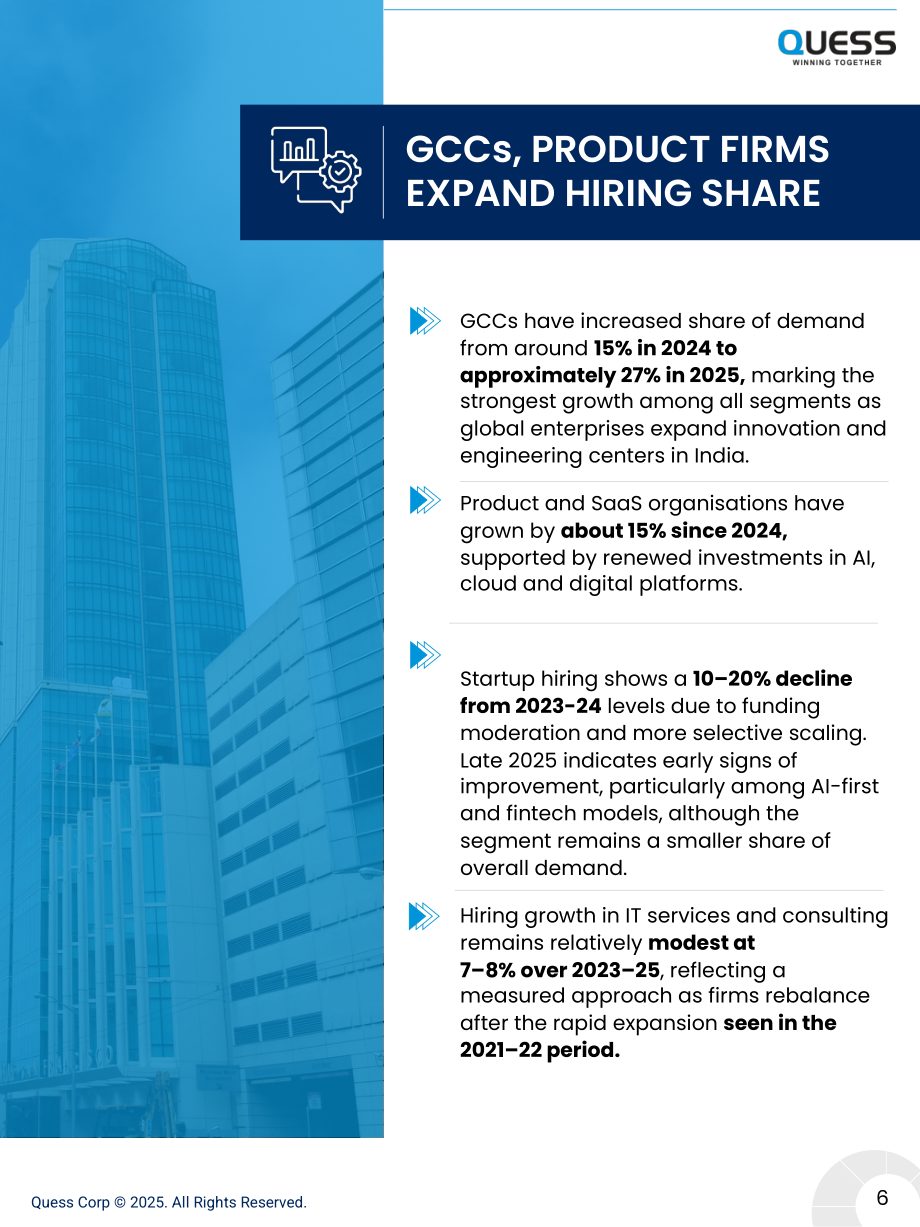 QUESS
WINNING TOGETHER

GCCs, PRODUCT FIRMS EXPAND HIRING SHARE

GCCs have increased share of demand from around 15% in 2024 to approximately 27% in 2025, marking the strongest growth among all segments as global enterprises expand innovation and engineering centers in India.

Product and SaaS organisations have grown by about 15% since 2024, supported by renewed investments in AI, cloud and digital platforms.

Startup hiring shows a 10–20% decline from 2023-24 levels due to funding moderation and more selective scaling. Late 2025 indicates early signs of improvement, particularly among AI-first and fintech models, although the segment remains a smaller share of overall demand.

Hiring growth in IT services and consulting remains relatively modest at 7–8% over 2023–25, reflecting a measured approach as firms rebalance after the rapid expansion seen in the 2021–22 period.

Quess Corp © 2025. All Rights Reserved.

6